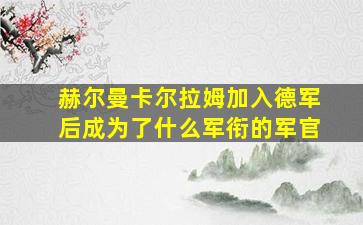 赫尔曼卡尔拉姆加入德军后成为了什么军衔的军官